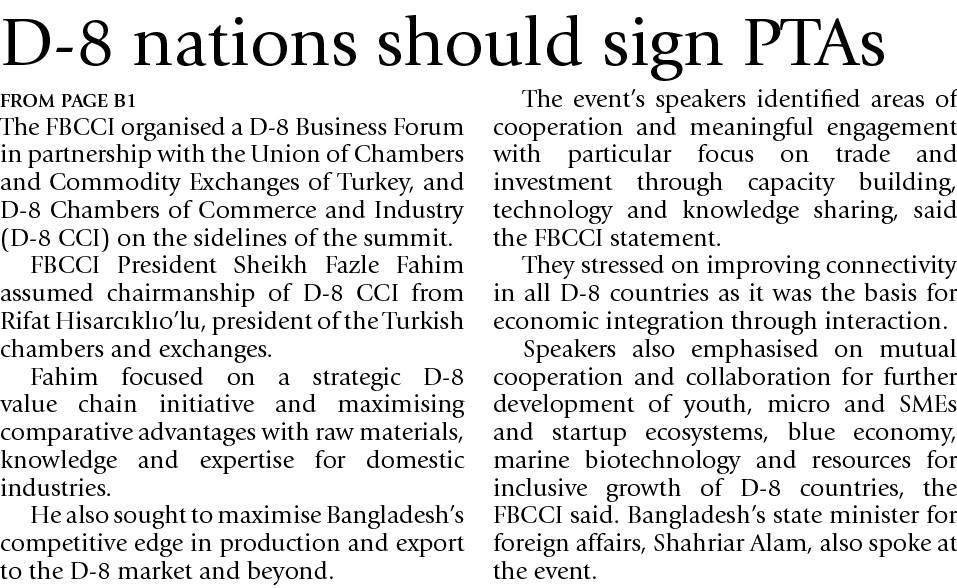 D-8 nations should sign PTAs

FROM PAGE B1

The FBCCI organised a D-8 Business Forum in partnership with the Union of Chambers and Commodity Exchanges of Turkey, and D-8 Chambers of Commerce and Industry (D-8 CCI) on the sidelines of the summit.

FBCCI President Sheikh Fazle Fahim assumed chairmanship of D-8 CCI from Rifat Hisarcıklıo'lu, president of the Turkish chambers and exchanges.

Fahim focused on a strategic D-8 value chain initiative and maximising comparative advantages with raw materials, knowledge and expertise for domestic industries.

He also sought to maximise Bangladesh's competitive edge in production and export to the D-8 market and beyond.

The event's speakers identified areas of cooperation and meaningful engagement with particular focus on trade and investment through capacity building, technology and knowledge sharing, said the FBCCI statement.

They stressed on improving connectivity in all D-8 countries as it was the basis for economic integration through interaction.

Speakers also emphasised on mutual cooperation and collaboration for further development of youth, micro and SMEs and startup ecosystems, blue economy, marine biotechnology and resources for inclusive growth of D-8 countries, the FBCCI said. Bangladesh's state minister for foreign affairs, Shahriar Alam, also spoke at the event.